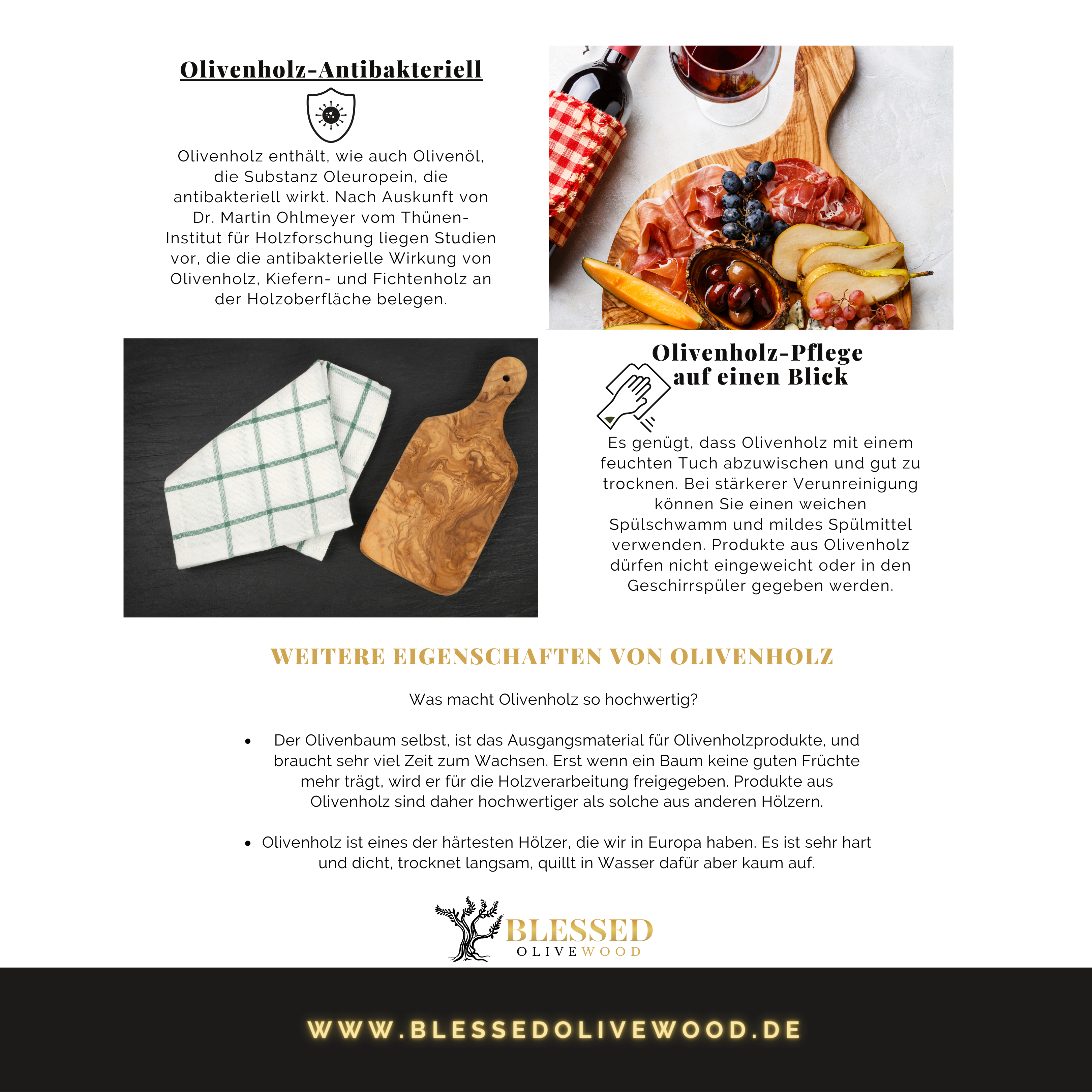 Olivenholz-Antibakteriell

Olivenholz enthält, wie auch Olivenöl, die Substanz Oleuropein, die antibakteriell wirkt. Nach Auskunft von Dr. Martin Ohlmeyer vom Thünen-Institut für Holzforschung liegen Studien vor, die die antibakterielle Wirkung von Olivenholz, Kiefern- und Fichtenholz an der Holzoberfläche belegen.

Olivenholz-Pflege
auf einen Blick

Es genügt, dass Olivenholz mit einem feuchten Tuch abzuwischen und gut zu trocknen. Bei stärkerer Verunreinigung können Sie einen weichen Spülschwamm und mildes Spülmittel verwenden. Produkte aus Olivenholz dürfen nicht eingeweicht oder in den Geschirrspüler gegeben werden.

WEITERE EIGENSCHAFTEN VON OLIVENHOLZ

Was macht Olivenholz so hochwertig?

• Der Olivenbaum selbst, ist das Ausgangsmaterial für Olivenholzprodukte, und braucht sehr viel Zeit zum Wachsen. Erst wenn ein Baum keine guten Früchte mehr trägt, wird er für die Holzverarbeitung freigegeben. Produkte aus Olivenholz sind daher hochwertiger als solche aus anderen Hölzern.

• Olivenholz ist eines der härtesten Hölzer, die wir in Europa haben. Es ist sehr hart und dicht, trocknet langsam, quillt in Wasser dafür aber kaum auf.

BLESSED
OLIVEWOOD

WWW.BLESSEDOLIVEWOOD.DE